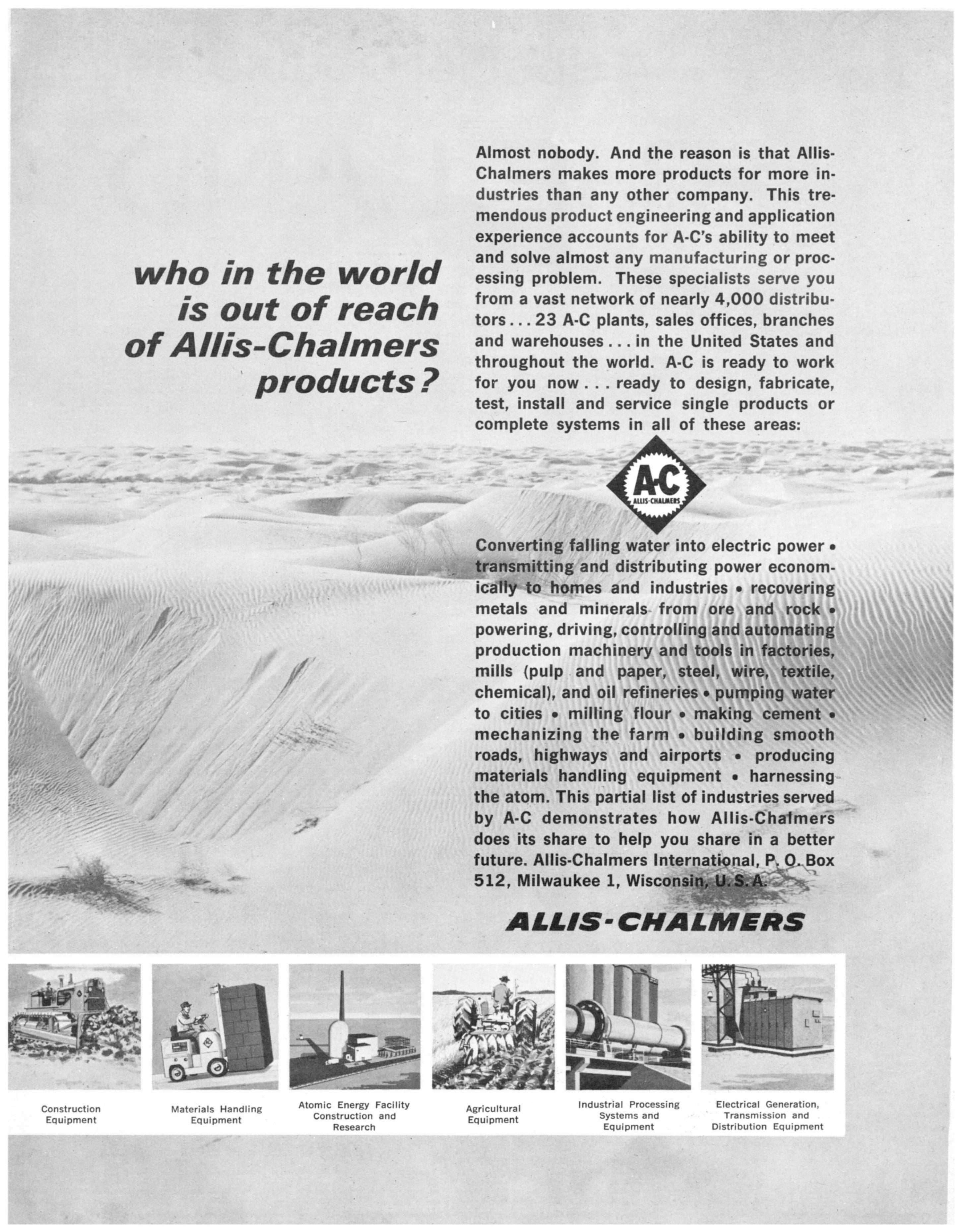 who in the world is out of reach of Allis-Chalmers products?

Almost nobody. And the reason is that Allis-Chalmers makes more products for more industries than any other company. This tremendous product engineering and application experience accounts for A-C's ability to meet and solve almost any manufacturing or processing problem. These specialists serve you from a vast network of nearly 4,000 distributors . . . 23 A-C plants, sales offices, branches and warehouses . . . in the United States and throughout the world. A-C is ready to work for you now . . . ready to design, fabricate, test, install and service single products or complete systems in all of these areas:

A-C
ALLIS-CHALMERS

Converting falling water into electric power • transmitting and distributing power economically to homes and industries • recovering metals and minerals from ore and rock • powering, driving, controlling and automating production machinery and tools in factories, mills (pulp and paper, steel, wire, textile, chemical), and oil refineries • pumping water to cities • milling flour • making cement • mechanizing the farm • building smooth roads, highways and airports • producing materials handling equipment • harnessing the atom. This partial list of industries served by A-C demonstrates how Allis-Chalmers does its share to help you share in a better future. Allis-Chalmers International, P. O. Box 512, Milwaukee 1, Wisconsin, U.S.A.

ALLIS-CHALMERS

Construction Equipment

Materials Handling Equipment

Atomic Energy Facility Construction and Research

Agricultural Equipment

Industrial Processing Systems and Equipment

Electrical Generation, Transmission and Distribution Equipment